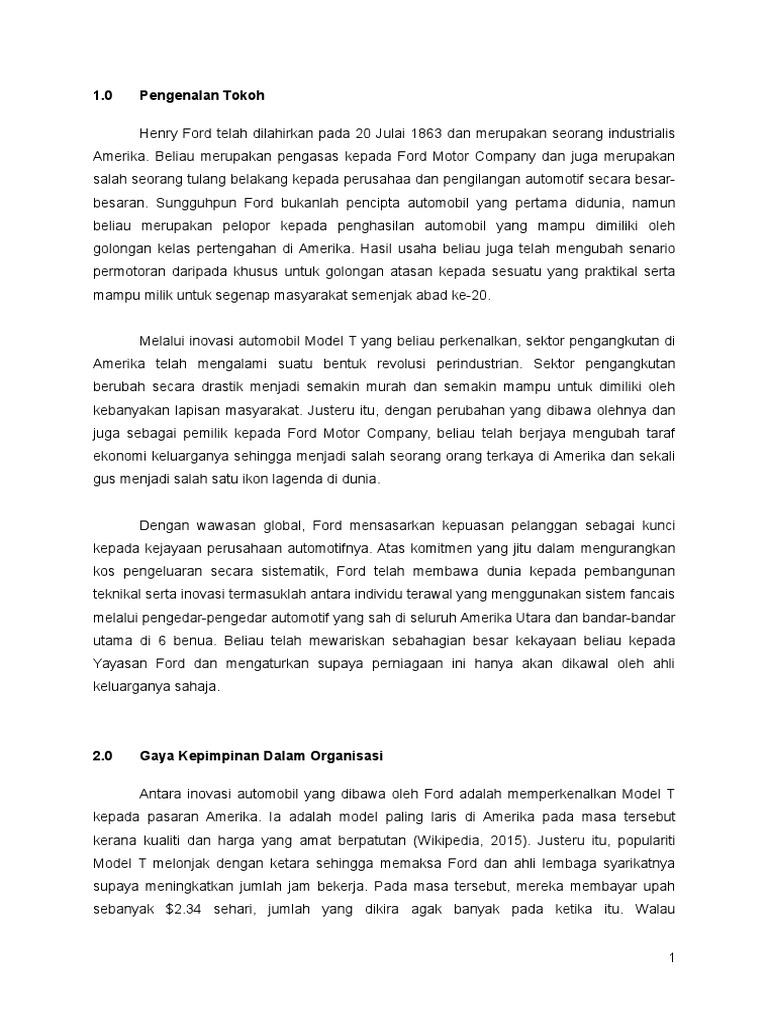 1.0 Pengenalan Tokoh

Henry Ford telah dilahirkan pada 20 Julai 1863 dan merupakan seorang industrialis Amerika. Beliau merupakan pengasas kepada Ford Motor Company dan juga merupakan salah seorang tulang belakang kepada perusahaa dan pengilangan automotif secara besar-besaran. Sungguhpun Ford bukanlah pencipta automobil yang pertama didunia, namun beliau merupakan pelopor kepada penghasilan automobil yang mampu dimiliki oleh golongan kelas pertengahan di Amerika. Hasil usaha beliau juga telah mengubah senario permotoran daripada khusus untuk golongan atasan kepada sesuatu yang praktikal serta mampu milik untuk segenap masyarakat semenjak abad ke-20.

Melalui inovasi automobil Model T yang beliau perkenalkan, sektor pengangkutan di Amerika telah mengalami suatu bentuk revolusi perindustrian. Sektor pengangkutan berubah secara drastik menjadi semakin murah dan semakin mampu untuk dimiliki oleh kebanyakan lapisan masyarakat. Justeru itu, dengan perubahan yang dibawa olehnya dan juga sebagai pemilik kepada Ford Motor Company, beliau telah berjaya mengubah taraf ekonomi keluarganya sehingga menjadi salah seorang orang terkaya di Amerika dan sekali gus menjadi salah satu ikon lagenda di dunia.

Dengan wawasan global, Ford mensasarkan kepuasan pelanggan sebagai kunci kepada kejayaan perusahaan automotifnya. Atas komitmen yang jitu dalam mengurangkan kos pengeluaran secara sistematik, Ford telah membawa dunia kepada pembangunan teknikal serta inovasi termasuklah antara individu terawal yang menggunakan sistem fancais melalui pengedar-pengedar automotif yang sah di seluruh Amerika Utara dan bandar-bandar utama di 6 benua. Beliau telah mewariskan sebahagian besar kekayaan beliau kepada Yayasan Ford dan mengaturkan supaya perniagaan ini hanya akan dikawal oleh ahli keluarganya sahaja.

2.0 Gaya Kepimpinan Dalam Organisasi

Antara inovasi automobil yang dibawa oleh Ford adalah memperkenalkan Model T kepada pasaran Amerika. Ia adalah model paling laris di Amerika pada masa tersebut kerana kualiti dan harga yang amat berpatutan (Wikipedia, 2015). Justeru itu, populariti Model T melonjak dengan ketara sehingga memaksa Ford dan ahli lembaga syarikatnya supaya meningkatkan jumlah jam bekerja. Pada masa tersebut, mereka membayar upah sebanyak $2.34 sehari, jumlah yang dikira agak banyak pada ketika itu. Walau

1